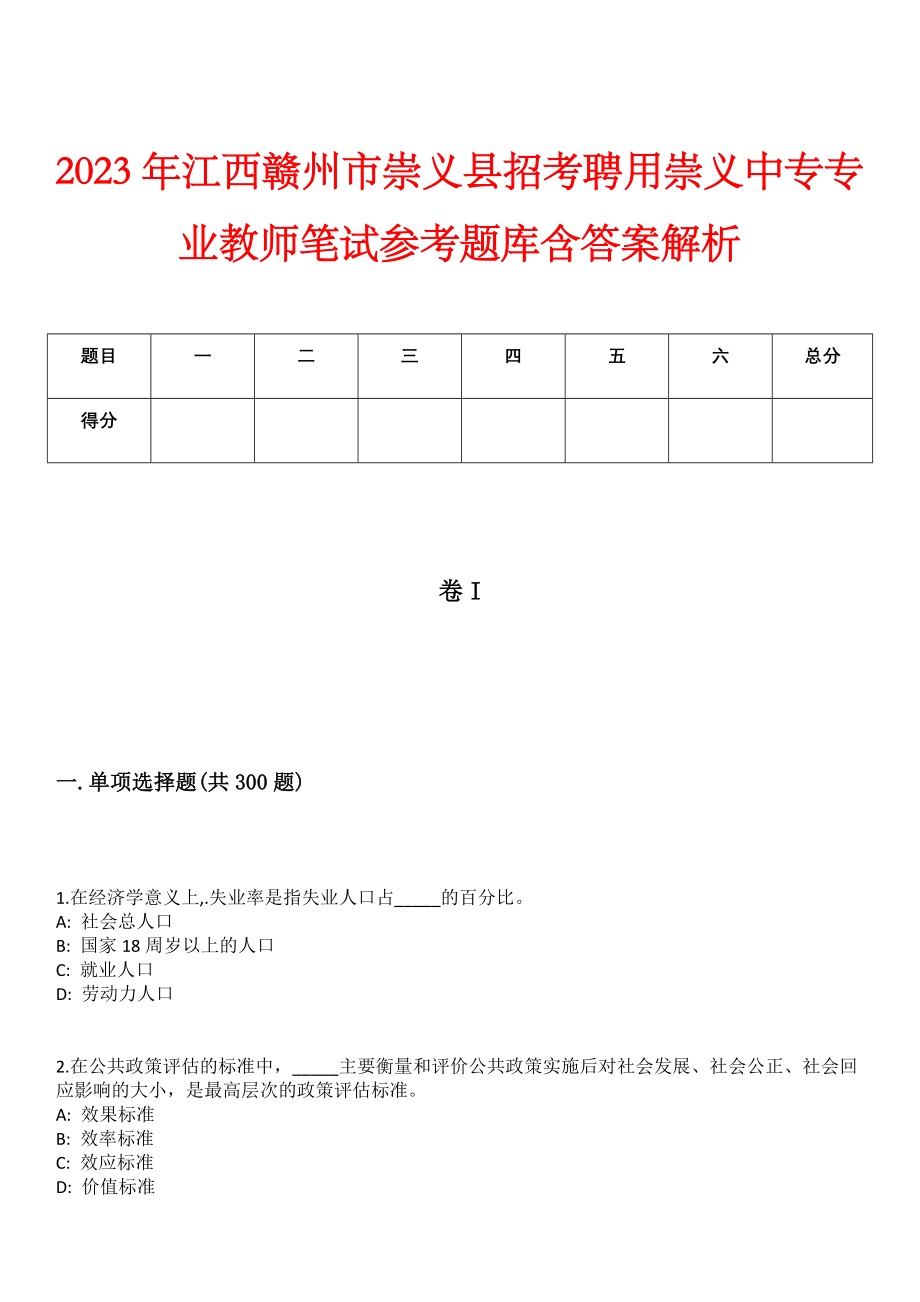 2023年江西赣州市崇义县招考聘用崇义中专专业教师笔试参考题库含答案解析

| 题目 | 一 | 二 | 三 | 四 | 五 | 六 | 总分 |
|---|---|---|---|---|---|---|---|
| 得分 | | | | | | | |

卷I

一.单项选择题(共300题)

1.在经济学意义上,.失业率是指失业人口占_____的百分比。
A: 社会总人口
B: 国家18周岁以上的人口
C: 就业人口
D: 劳动力人口

2.在公共政策评估的标准中，_____主要衡量和评价公共政策实施后对社会发展、社会公正、社会回应影响的大小，是最高层次的政策评估标准。
A: 效果标准
B: 效率标准
C: 效应标准
D: 价值标准